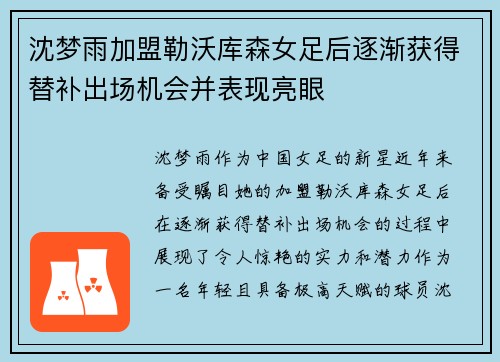 沈梦雨加盟勒沃库森女足后逐渐获得替补出场机会并表现亮眼

沈梦雨作为中国女足的新星近年来备受瞩目她的加盟勒沃库森女足后在逐渐获得替补出场机会的过程中展现了令人惊艳的实力和潜力作为一名年轻且具备极高天赋的球员沈